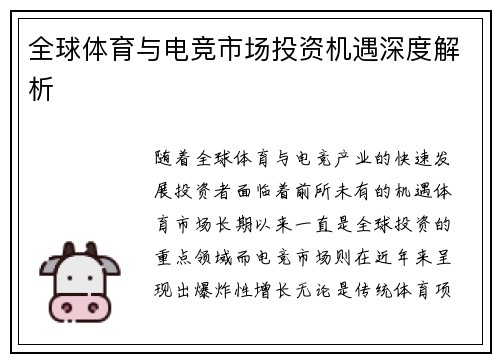 全球体育与电竞市场投资机遇深度解析

随着全球体育与电竞产业的快速发展投资者面临着前所未有的机遇体育市场长期以来一直是全球投资的重点领域而电竞市场则在近年来呈现出爆炸性增长无论是传统体育项